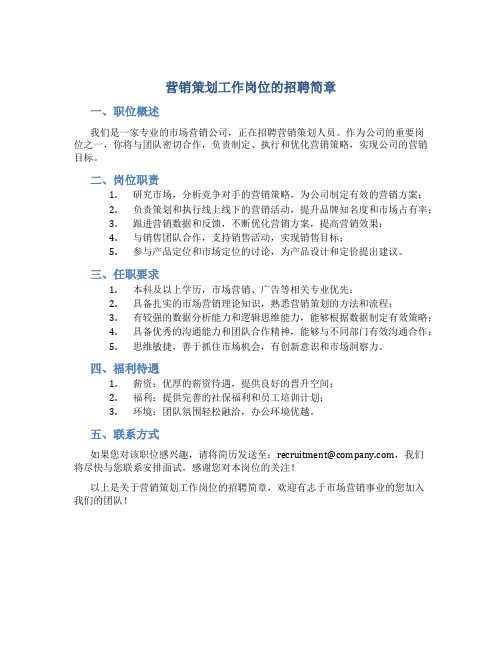 营销策划工作岗位的招聘简章

一、职位概述

我们是一家专业的市场营销公司，正在招聘营销策划人员。作为公司的重要岗位之一，你将与团队密切合作，负责制定、执行和优化营销策略，实现公司的营销目标。

二、岗位职责

1. 研究市场，分析竞争对手的营销策略，为公司制定有效的营销方案；
2. 负责策划和执行线上线下的营销活动，提升品牌知名度和市场占有率；
3. 跟进营销数据和反馈，不断优化营销方案，提高营销效果；
4. 与销售团队合作，支持销售活动，实现销售目标；
5. 参与产品定位和市场定位的讨论，为产品设计和定价提出建议。

三、任职要求

1. 本科及以上学历，市场营销、广告等相关专业优先；
2. 具备扎实的市场营销理论知识，熟悉营销策划的方法和流程；
3. 有较强的数据分析能力和逻辑思维能力，能够根据数据制定有效策略；
4. 具备优秀的沟通能力和团队合作精神，能够与不同部门有效沟通合作；
5. 思维敏捷，善于抓住市场机会，有创新意识和市场洞察力。

四、福利待遇

1. 薪资：优厚的薪资待遇，提供良好的晋升空间；
2. 福利：提供完善的社保福利和员工培训计划；
3. 环境：团队氛围轻松融洽，办公环境优越。

五、联系方式

如果您对该职位感兴趣，请将简历发送至：recruitment@company.com，我们将尽快与您联系安排面试。感谢您对本岗位的关注！

以上是关于营销策划工作岗位的招聘简章，欢迎有志于市场营销事业的您加入我们的团队！